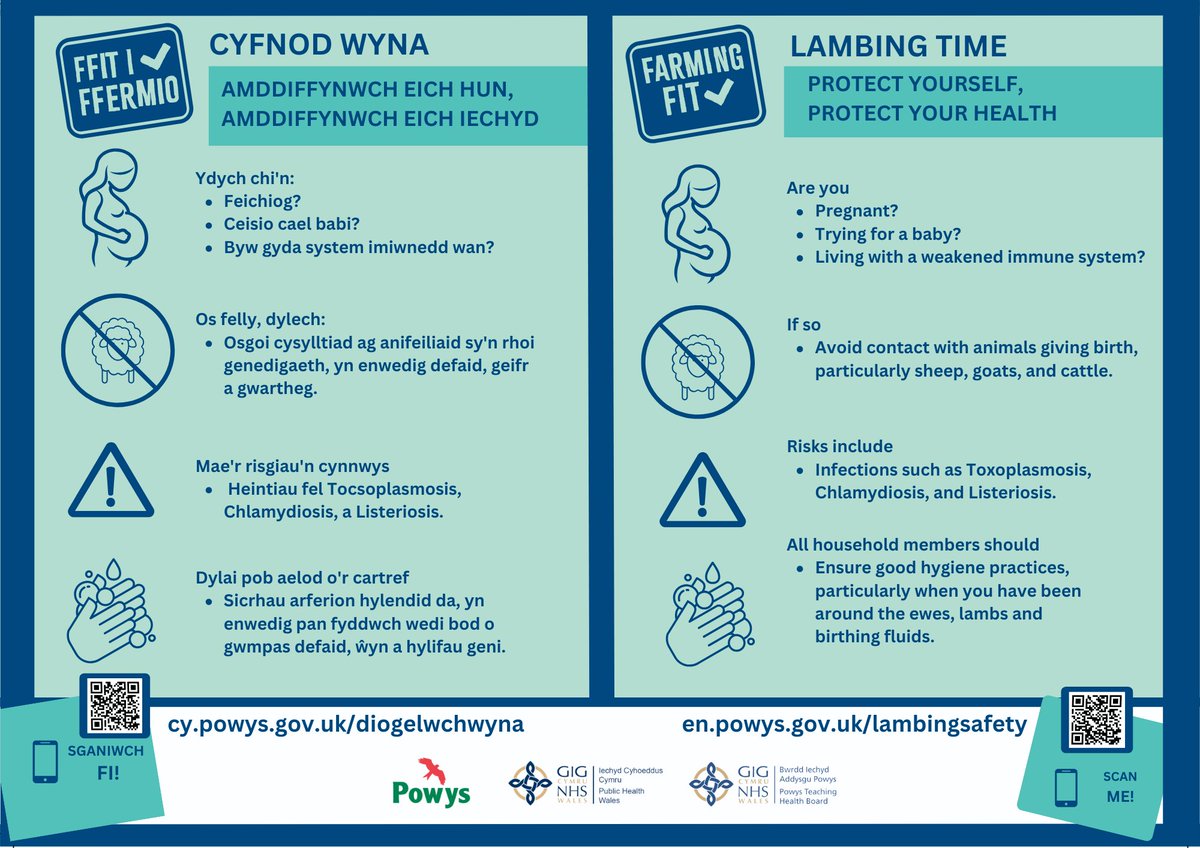 FFIT I FFERMIO

CYFNOD WYNA

AMDDIFFYNWCH EICH HUN, AMDDIFFYNWCH EICH IECHYD

Ydych chi'n:
- Feichiog?
- Ceisio cael babi?
- Byw gyda system imiwnedd wan?

Os felly, dylech:
- Osgoi cysylltiad ag anifeiliaid sy'n rhoi genedigaeth, yn enwedig defaid, geifr a gwartheg.

Mae'r risgiau'n cynnwys
- Heintiau fel Tocsoplasmosis, Chlamydiosis, a Listeriosis.

Dylai pob aelod o'r cartref
- Sicrhau arferion hylendid da, yn enwedig pan fyddwch wedi bod o gwmpas defaid, ŵyn a hylifau geni.

FARMING FIT

LAMBING TIME

PROTECT YOURSELF, PROTECT YOUR HEALTH

Are you
- Pregnant?
- Trying for a baby?
- Living with a weakened immune system?

If so
- Avoid contact with animals giving birth, particularly sheep, goats, and cattle.

Risks include
- Infections such as Toxoplasmosis, Chlamydiosis, and Listeriosis.

All household members should
- Ensure good hygiene practices, particularly when you have been around the ewes, lambs and birthing fluids.

SGANIWCH FI!

cy.powys.gov.uk/diogelwchwyna

en.powys.gov.uk/lambingsafety

SCAN ME!

Powys

GIG CYMRU NHS WALES Iechyd Cyhoeddus Cymru Public Health Wales

GIG CYMRU NHS WALES Bwrdd Iechyd Addysgu Powys Powys Teaching Health Board